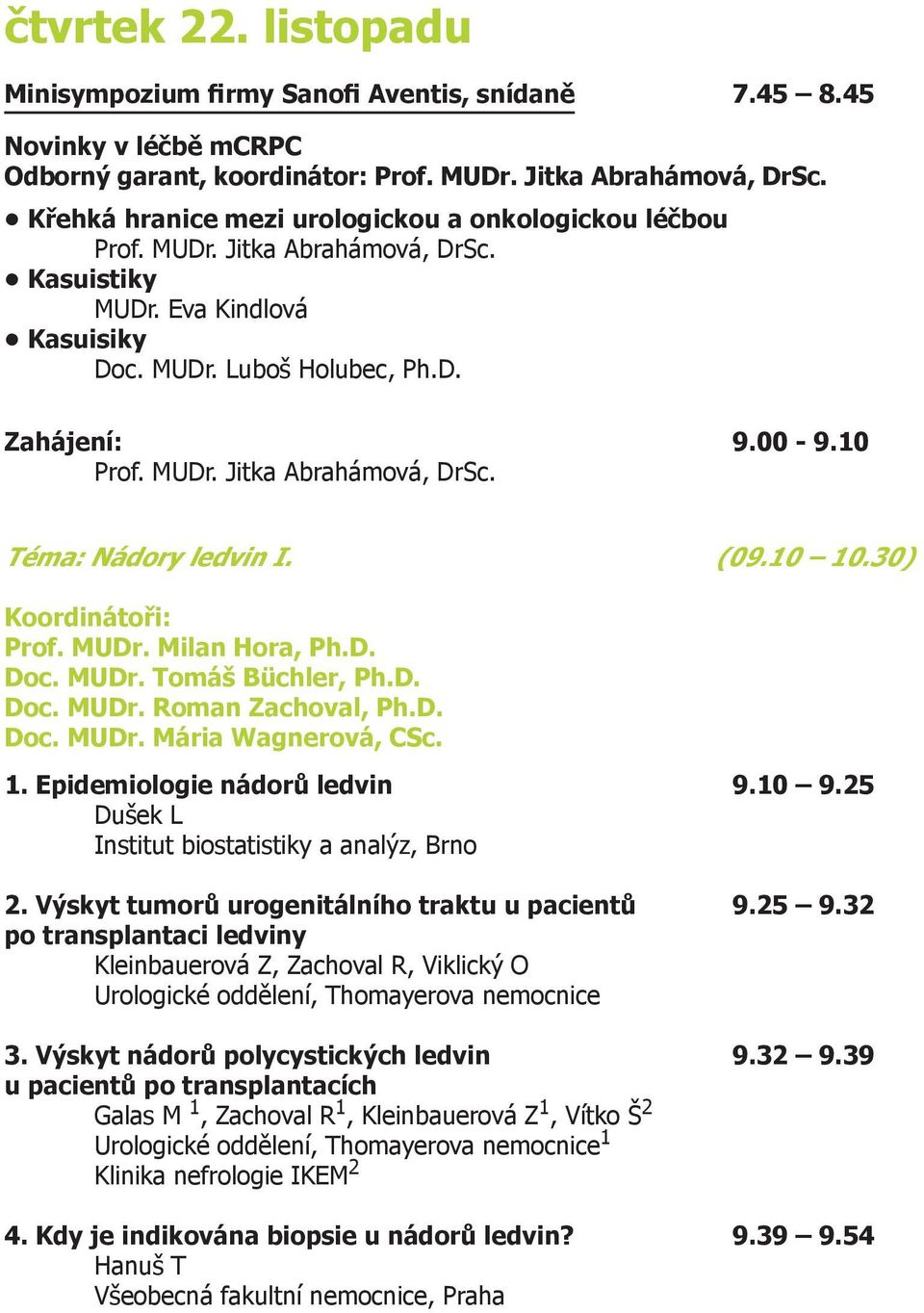 čtvrtek 22. listopadu

Minisympozium firmy Sanofi Aventis, snídaně 7.45 – 8.45

Novinky v léčbě mCRPC
Odborný garant, koordinátor: Prof. MUDr. Jitka Abrahámová, DrSc.
• Křehká hranice mezi urologickou a onkologickou léčbou
Prof. MUDr. Jitka Abrahámová, DrSc.
• Kasuistiky
MUDr. Eva Kindlová
• Kasuisiky
Doc. MUDr. Luboš Holubec, Ph.D.

Zahájení: 9.00 - 9.10
Prof. MUDr. Jitka Abrahámová, DrSc.

Téma: Nádory ledvin I. (09.10 – 10.30)

Koordinátoři:
Prof. MUDr. Milan Hora, Ph.D.
Doc. MUDr. Tomáš Büchler, Ph.D.
Doc. MUDr. Roman Zachoval, Ph.D.
Doc. MUDr. Mária Wagnerová, CSc.

1. Epidemiologie nádorů ledvin 9.10 – 9.25
Dušek L
Institut biostatistiky a analýz, Brno

2. Výskyt tumorů urogenitálního traktu u pacientů po transplantaci ledviny 9.25 – 9.32
Kleinbauerová Z, Zachoval R, Viklický O
Urologické oddělení, Thomayerova nemocnice

3. Výskyt nádorů polycystických ledvin u pacientů po transplantacích 9.32 – 9.39
Galas M $^1$, Zachoval R$^1$, Kleinbauerová Z$^1$, Vítko Š$^2$
Urologické oddělení, Thomayerova nemocnice$^1$
Klinika nefrologie IKEM$^2$

4. Kdy je indikována biopsie u nádorů ledvin? 9.39 – 9.54
Hanuš T
Všeobecná fakultní nemocnice, Praha